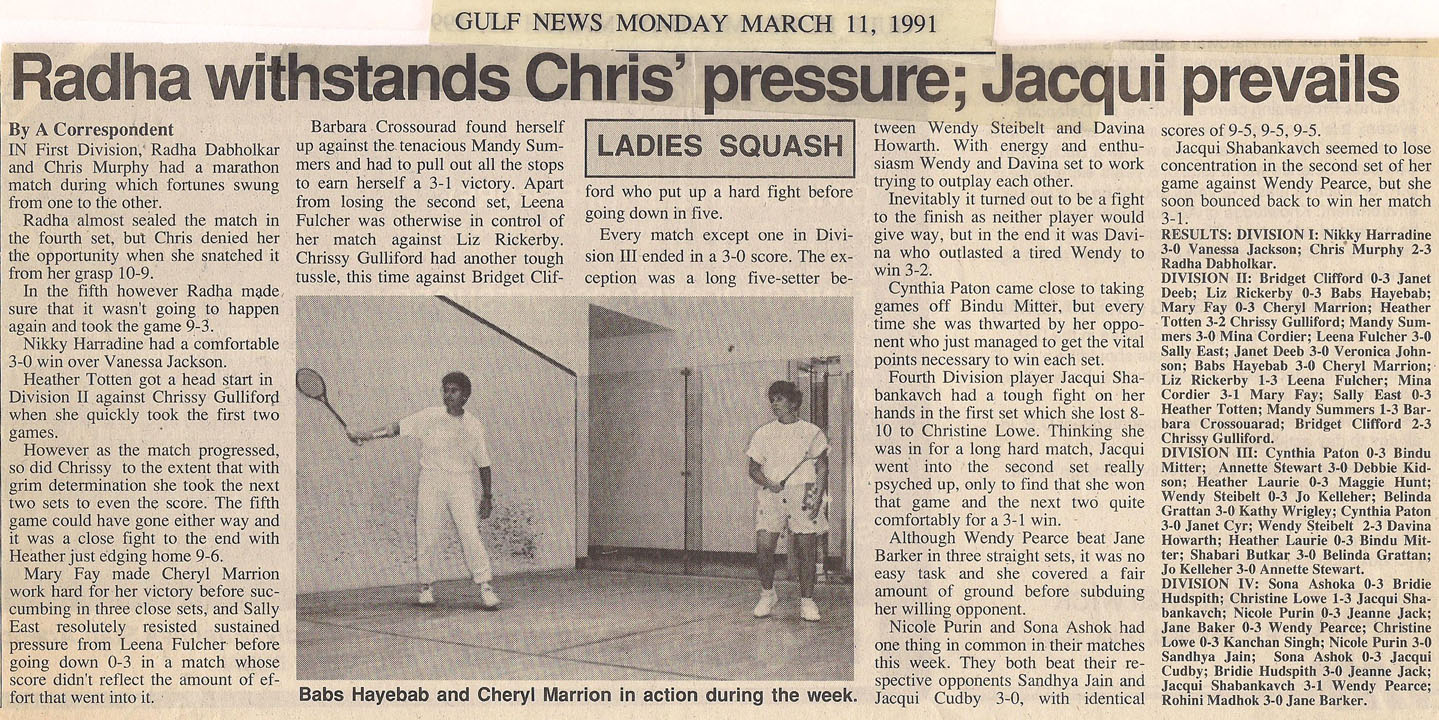 GULF NEWS MONDAY MARCH 11, 1991

Radha withstands Chris' pressure; Jacqui prevails

By A Correspondent
IN First Division, Radha Dabholkar and Chris Murphy had a marathon match during which fortunes swung from one to the other.

Radha almost sealed the match in the fourth set, but Chris denied her the opportunity when she snatched it from her grasp 10-9.

In the fifth however Radha made sure that it wasn't going to happen again and took the game 9-3.

Nikky Harradine had a comfortable 3-0 win over Vanessa Jackson.

Heather Totten got a head start in Division II against Chrissy Gulliford when she quickly took the first two games.

However as the match progressed, so did Chrissy to the extent that with grim determination she took the next two sets to even the score. The fifth game could have gone either way and it was a close fight to the end with Heather just edging home 9-6.

Mary Fay made Cheryl Marrion work hard for her victory before succumbing in three close sets, and Sally East resolutely resisted sustained pressure from Leena Fulcher before going down 0-3 in a match whose score didn't reflect the amount of effort that went into it.

Barbara Crossourad found herself up against the tenacious Mandy Summers and had to pull out all the stops to earn herself a 3-1 victory. Apart from losing the second set, Leena Fulcher was otherwise in control of her match against Liz Rickerby. Chrissy Gulliford had another tough tussle, this time against Bridget Clifford who put up a hard fight before going down in five.

LADIES SQUASH

Every match except one in Division III ended in a 3-0 score. The exception was a long five-setter between Wendy Steibelt and Davina Howarth. With energy and enthusiasm Wendy and Davina set to work trying to outplay each other.

Inevitably it turned out to be a fight to the finish as neither player would give way, but in the end it was Davina who outlasted a tired Wendy to win 3-2.

Cynthia Paton came close to taking games off Bindu Mitter, but every time she was thwarted by her opponent who just managed to get the vital points necessary to win each set.

Fourth Division player Jacqui Shabankavch had a tough fight on her hands in the first set which she lost 8-10 to Christine Lowe. Thinking she was in for a long hard match, Jacqui went into the second set really psyched up, only to find that she won that game and the next two quite comfortably for a 3-1 win.

Although Wendy Pearce beat Jane Barker in three straight sets, it was no easy task and she covered a fair amount of ground before subduing her willing opponent.

Nicole Purin and Sona Ashok had one thing in common in their matches this week. They both beat their respective opponents Sandhya Jain and Jacqui Cudby 3-0, with identical scores of 9-5, 9-5, 9-5.

Jacqui Shabankavch seemed to lose concentration in the second set of her game against Wendy Pearce, but she soon bounced back to win her match 3-1.

RESULTS: DIVISION I: Nikky Harradine 3-0 Vanessa Jackson; Chris Murphy 2-3 Radha Dabholkar.
DIVISION II: Bridget Clifford 0-3 Janet Deeb; Liz Rickerby 0-3 Babs Hayebab; Mary Fay 0-3 Cheryl Marrion; Heather Totten 3-2 Chrissy Gulliford; Mandy Summers 3-0 Mina Cordier; Leena Fulcher 3-0 Sally East; Janet Deeb 3-0 Veronica Johnson; Babs Hayebab 3-0 Cheryl Marrion; Liz Rickerby 1-3 Leena Fulcher; Mina Cordier 3-1 Mary Fay; Sally East 0-3 Heather Totten; Mandy Summers 1-3 Barbara Crossouarad; Bridget Clifford 2-3 Chrissy Gulliford.
DIVISION III: Cynthia Paton 0-3 Bindu Mitter; Annette Stewart 3-0 Debbie Kidson; Heather Laurie 0-3 Maggie Hunt; Wendy Steibelt 0-3 Jo Kelleher; Belinda Grattan 3-0 Kathy Wrigley; Cynthia Paton 3-0 Janet Cyr; Wendy Steibelt 2-3 Davina Howarth; Heather Laurie 0-3 Bindu Mitter; Shabari Butkar 3-0 Belinda Grattan; Jo Kelleher 3-0 Annette Stewart.
DIVISION IV: Sona Ashoka 0-3 Bridie Hudspith; Christine Lowe 1-3 Jacqui Shabankavch; Nicole Purin 0-3 Jeanne Jack; Jane Baker 0-3 Wendy Pearce; Christine Lowe 0-3 Kanchan Singh; Nicole Purin 3-0 Sandhya Jain; Sona Ashok 0-3 Jacqui Cudby; Bridie Hudspith 3-0 Jeanne Jack; Jacqui Shabankavch 3-1 Wendy Pearce; Rohini Madhok 3-0 Jane Barker.

Babs Hayebab and Cheryl Marrion in action during the week.